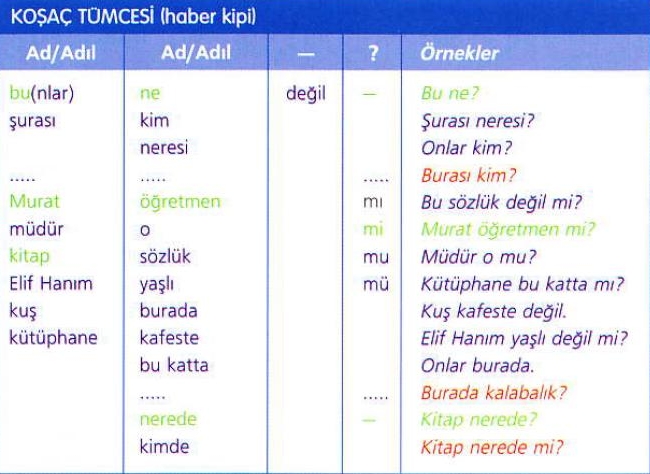 KOŞAÇ TÜMCESİ (haber kipi)

| Ad/Adıl | Ad/Adıl | — | ? | Örnekler |
|---|---|---|---|---|
| bu(nlar) | ne | değil | — | Bu ne? |
| şurası | kim | | | Şurası neresi? |
| | neresi | | | Onlar kim? |
| ..... | ..... | | ..... | Burası kim? |
| Murat | öğretmen | | mı | Bu sözlük değil mi? |
| müdür | o | | mi | Murat öğretmen mi? |
| kitap | sözlük | | mu | Müdür o mu? |
| Elif Hanım | yaşlı | | mü | Kütüphane bu katta mı? |
| kuş | burada | | | Kuş kafeste değil. |
| kütüphane | kafeste | | | Elif Hanım yaşlı değil mi? |
| | bu katta | | | Onlar burada. |
| | ..... | | ..... | Burada kalabalık? |
| | nerede | | — | Kitap nerede? |
| | kimde | | | Kitap nerede mi? |